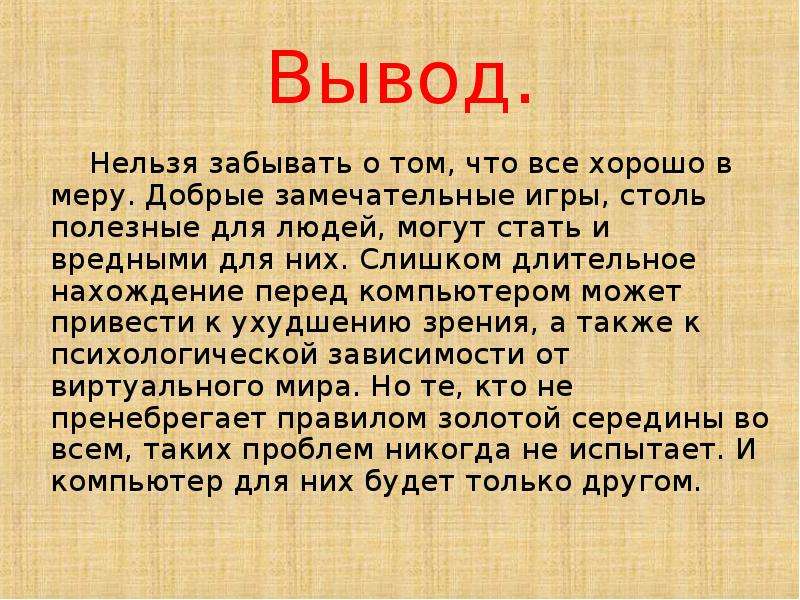 Вывод.

Нельзя забывать о том, что все хорошо в меру. Добрые замечательные игры, столь полезные для людей, могут стать и вредными для них. Слишком длительное нахождение перед компьютером может привести к ухудшению зрения, а также к психологической зависимости от виртуального мира. Но те, кто не пренебрегает правилом золотой середины во всем, таких проблем никогда не испытает. И компьютер для них будет только другом.